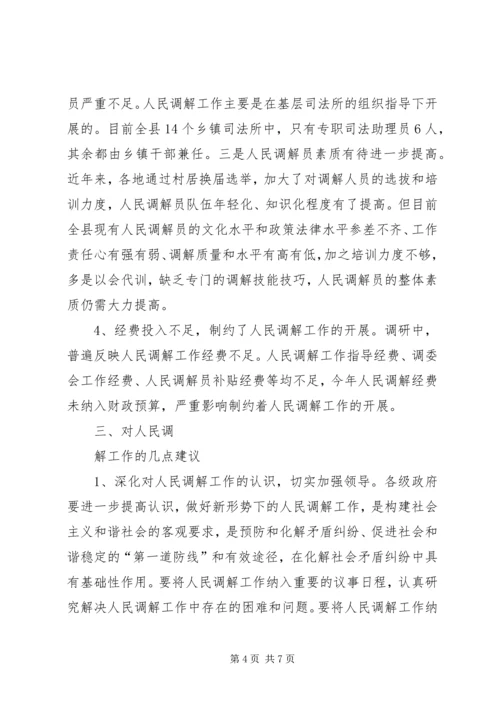 员严重不足。人民调解工作主要是在基层司法所的组织指导下开展的。目前全县14个乡镇司法所中，只有专职司法助理员6人，其余都由乡镇干部兼任。三是人民调解员素质有待进一步提高。近年来，各地通过村居换届选举，加大了对调解人员的选拔和培训力度，人民调解员队伍年轻化、知识化程度有了提高。但目前全县现有人民调解员的文化水平和政策法律水平参差不齐、工作责任心有强有弱、调解质量和水平有高有低，加之培训力度不够，多是以会代训，缺乏专门的调解技能技巧，人民调解员的整体素质仍需大力提高。

4、经费投入不足，制约了人民调解工作的开展。调研中，普遍反映人民调解工作经费不足。人民调解工作指导经费、调委会工作经费、人民调解员补贴经费等均不足，今年人民调解经费未纳入财政预算，严重影响制约着人民调解工作的开展。

三、对人民调

解工作的几点建议

1、深化对人民调解工作的认识，切实加强领导。各级政府要进一步提高认识，做好新形势下的人民调解工作，是构建社会主义和谐社会的客观要求，是预防和化解矛盾纠纷、促进社会和谐稳定的“第一道防线”和有效途径，在化解社会矛盾纠纷中具有基础性作用。要将人民调解工作纳入重要的议事日程，认真研究解决人民调解工作中存在的困难和问题。要将人民调解工作纳

第4页 共7页